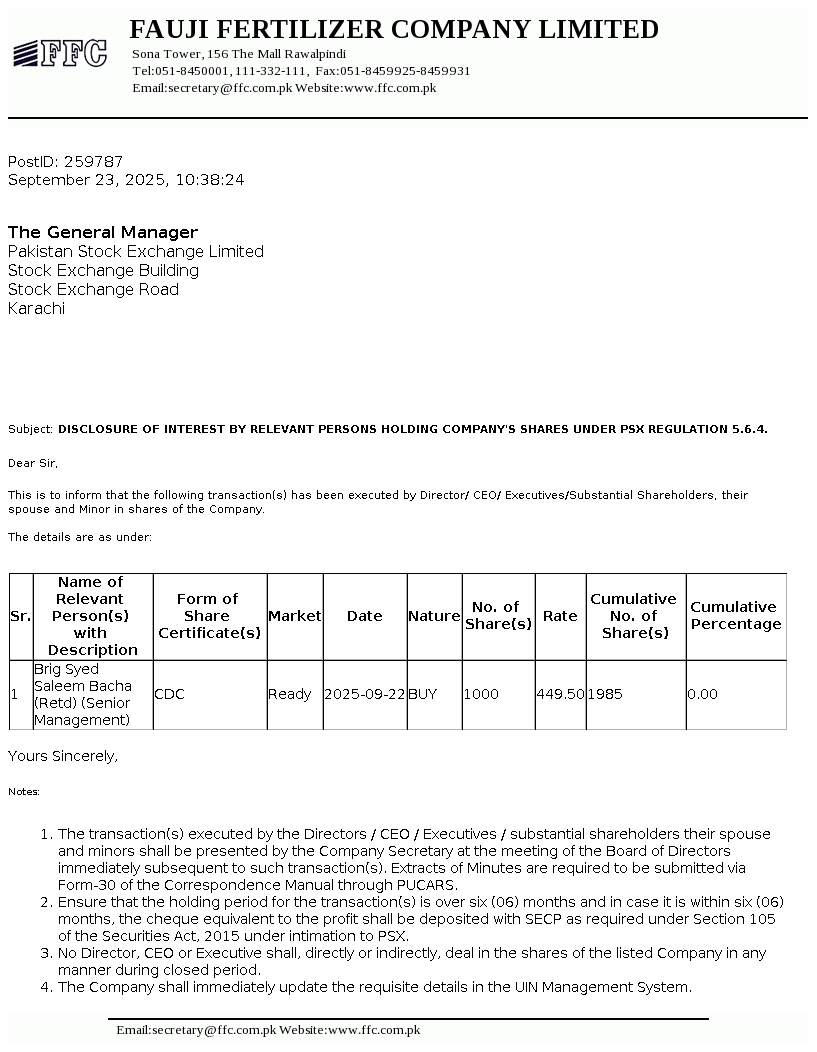 FFC

FAUJI FERTILIZER COMPANY LIMITED

Sona Tower, 156 The Mall Rawalpindi
Tel:051-8450001, 111-332-111, Fax:051-8459925-8459931
Email:secretary@ffc.com.pk Website:www.ffc.com.pk

PostID: 259787
September 23, 2025, 10:38:24

The General Manager
Pakistan Stock Exchange Limited
Stock Exchange Building
Stock Exchange Road
Karachi

Subject: DISCLOSURE OF INTEREST BY RELEVANT PERSONS HOLDING COMPANY'S SHARES UNDER PSX REGULATION 5.6.4.

Dear Sir,

This is to inform that the following transaction(s) has been executed by Director/ CEO/ Executives/Substantial Shareholders, their spouse and Minor in shares of the Company.

The details are as under:

| Sr. | Name of Relevant Person(s) with Description | Form of Share Certificate(s) | Market | Date | Nature | No. of Share(s) | Rate | Cumulative No. of Share(s) | Cumulative Percentage |
|---|---|---|---|---|---|---|---|---|---|
| 1 | Brig Syed Saleem Bacha (Retd) (Senior Management) | CDC | Ready | 2025-09-22 | BUY | 1000 | 449.50 | 1985 | 0.00 |

Yours Sincerely,

Notes:

1. The transaction(s) executed by the Directors / CEO / Executives / substantial shareholders their spouse and minors shall be presented by the Company Secretary at the meeting of the Board of Directors immediately subsequent to such transaction(s). Extracts of Minutes are required to be submitted via Form-30 of the Correspondence Manual through PUCARS.
2. Ensure that the holding period for the transaction(s) is over six (06) months and in case it is within six (06) months, the cheque equivalent to the profit shall be deposited with SECP as required under Section 105 of the Securities Act, 2015 under intimation to PSX.
3. No Director, CEO or Executive shall, directly or indirectly, deal in the shares of the listed Company in any manner during closed period.
4. The Company shall immediately update the requisite details in the UIN Management System.

Email:secretary@ffc.com.pk Website:www.ffc.com.pk